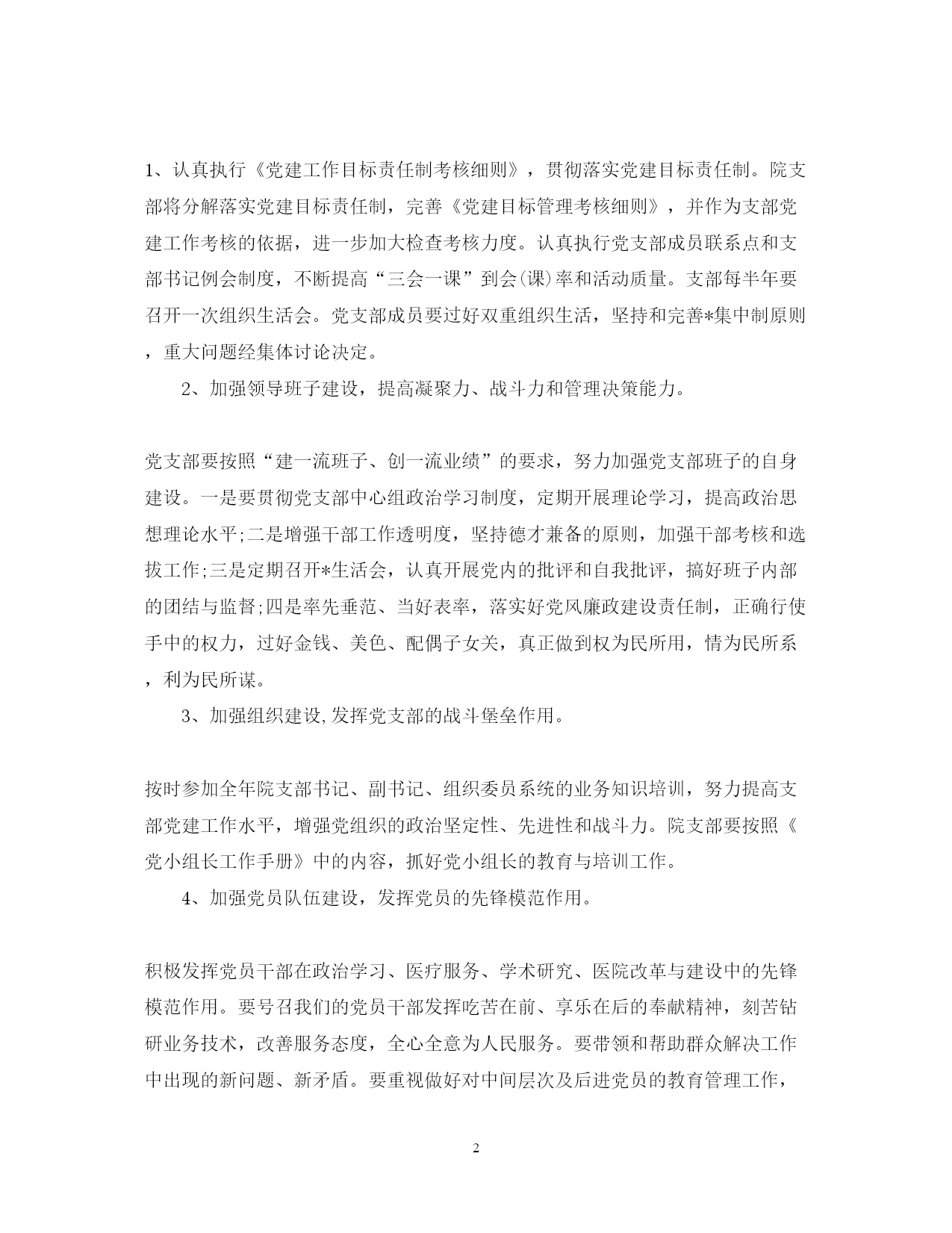 1、认真执行《党建工作目标责任制考核细则》，贯彻落实党建目标责任制。院支部将分解落实党建目标责任制，完善《党建目标管理考核细则》，并作为支部党建工作考核的依据，进一步加大检查考核力度。认真执行党支部成员联系点和支部书记例会制度，不断提高“三会一课”到会(课)率和活动质量。支部每半年要召开一次组织生活会。党支部成员要过好双重组织生活，坚持和完善*集中制原则，重大问题经集体讨论决定。

2、加强领导班子建设，提高凝聚力、战斗力和管理决策能力。

党支部要按照“建一流班子、创一流业绩”的要求，努力加强党支部班子的自身建设。一是要贯彻党支部中心组政治学习制度，定期开展理论学习，提高政治思想理论水平;二是增强干部工作透明度，坚持德才兼备的原则，加强干部考核和选拔工作;三是定期召开*生活会，认真开展党内的批评和自我批评，搞好班子内部的团结与监督;四是率先垂范、当好表率，落实好党风廉政建设责任制，正确行使手中的权力，过好金钱、美色、配偶子女关，真正做到权为民所用，情为民所系，利为民所谋。

3、加强组织建设,发挥党支部的战斗堡垒作用。

按时参加全年院支部书记、副书记、组织委员系统的业务知识培训，努力提高支部党建工作水平，增强党组织的政治坚定性、先进性和战斗力。院支部要按照《党小组长工作手册》中的内容，抓好党小组长的教育与培训工作。

4、加强党员队伍建设，发挥党员的先锋模范作用。

积极发挥党员干部在政治学习、医疗服务、学术研究、医院改革与建设中的先锋模范作用。要号召我们的党员干部发挥吃苦在前、享乐在后的奉献精神，刻苦钻研业务技术，改善服务态度，全心全意为人民服务。要带领和帮助群众解决工作中出现的新问题、新矛盾。要重视做好对中间层次及后进党员的教育管理工作，

2